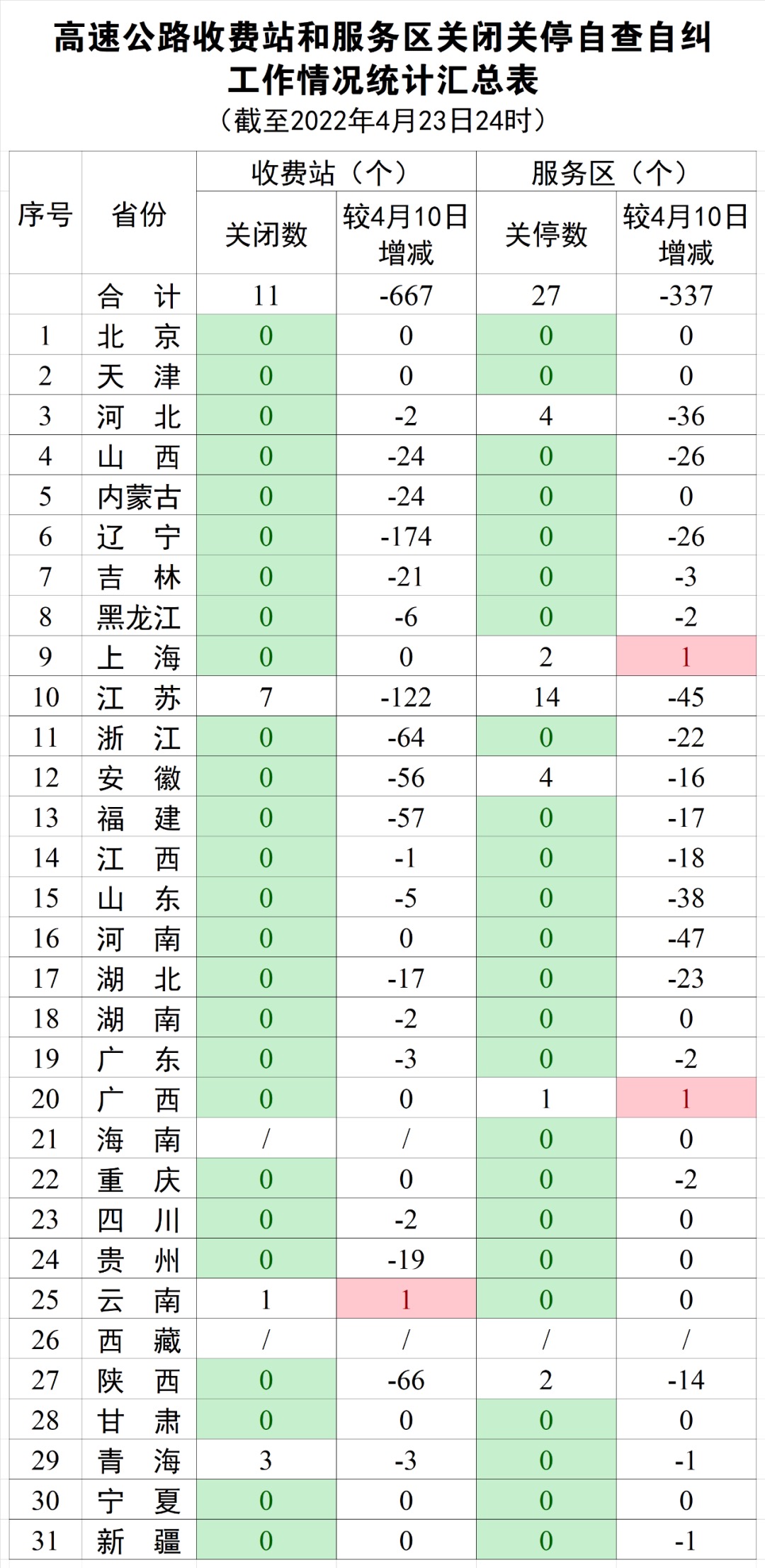 高速公路收费站和服务区关闭关停自查自纠工作情况统计汇总表

（截至2022年4月23日24时）

| 序号 | 省份 | 收费站（个） 关闭数 | 收费站（个） 较4月10日增减 | 服务区（个） 关停数 | 服务区（个） 较4月10日增减 |
|---|---|---|---|---|---|
| | 合　计 | 11 | -667 | 27 | -337 |
| 1 | 北　京 | 0 | 0 | 0 | 0 |
| 2 | 天　津 | 0 | 0 | 0 | 0 |
| 3 | 河　北 | 0 | -2 | 4 | -36 |
| 4 | 山　西 | 0 | -24 | 0 | -26 |
| 5 | 内蒙古 | 0 | -24 | 0 | 0 |
| 6 | 辽　宁 | 0 | -174 | 0 | -26 |
| 7 | 吉　林 | 0 | -21 | 0 | -3 |
| 8 | 黑龙江 | 0 | -6 | 0 | -2 |
| 9 | 上　海 | 0 | 0 | 2 | 1 |
| 10 | 江　苏 | 7 | -122 | 14 | -45 |
| 11 | 浙　江 | 0 | -64 | 0 | -22 |
| 12 | 安　徽 | 0 | -56 | 4 | -16 |
| 13 | 福　建 | 0 | -57 | 0 | -17 |
| 14 | 江　西 | 0 | -1 | 0 | -18 |
| 15 | 山　东 | 0 | -5 | 0 | -38 |
| 16 | 河　南 | 0 | 0 | 0 | -47 |
| 17 | 湖　北 | 0 | -17 | 0 | -23 |
| 18 | 湖　南 | 0 | -2 | 0 | 0 |
| 19 | 广　东 | 0 | -3 | 0 | -2 |
| 20 | 广　西 | 0 | 0 | 1 | 1 |
| 21 | 海　南 | / | / | 0 | 0 |
| 22 | 重　庆 | 0 | 0 | 0 | -2 |
| 23 | 四　川 | 0 | -2 | 0 | 0 |
| 24 | 贵　州 | 0 | -19 | 0 | 0 |
| 25 | 云　南 | 1 | 1 | 0 | 0 |
| 26 | 西　藏 | / | / | / | / |
| 27 | 陕　西 | 0 | -66 | 2 | -14 |
| 28 | 甘　肃 | 0 | 0 | 0 | 0 |
| 29 | 青　海 | 3 | -3 | 0 | -1 |
| 30 | 宁　夏 | 0 | 0 | 0 | 0 |
| 31 | 新　疆 | 0 | 0 | 0 | -1 |